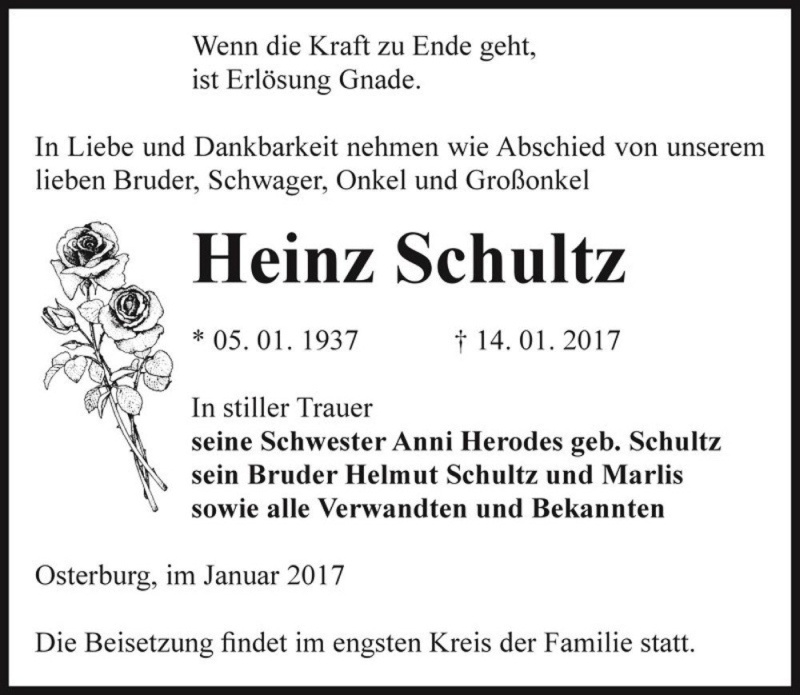 Wenn die Kraft zu Ende geht,
ist Erlösung Gnade.

In Liebe und Dankbarkeit nehmen wie Abschied von unserem lieben Bruder, Schwager, Onkel und Großonkel

Heinz Schultz

* 05. 01. 1937 † 14. 01. 2017

In stiller Trauer
seine Schwester Anni Herodes geb. Schultz
sein Bruder Helmut Schultz und Marlis
sowie alle Verwandten und Bekannten

Osterburg, im Januar 2017

Die Beisetzung findet im engsten Kreis der Familie statt.